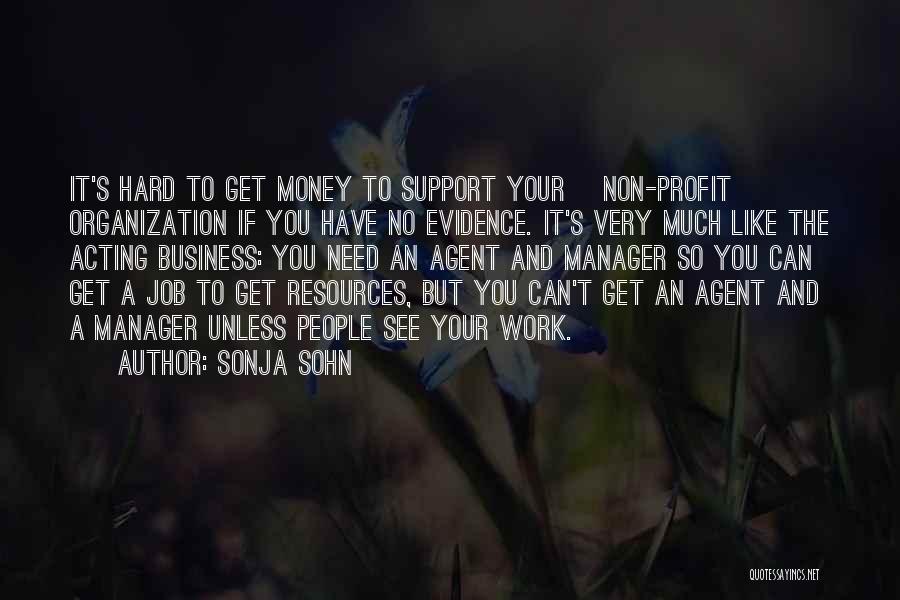 IT'S HARD TO GET MONEY TO SUPPORT YOUR NON-PROFIT ORGANIZATION IF YOU HAVE NO EVIDENCE. IT'S VERY MUCH LIKE THE ACTING BUSINESS: YOU NEED AN AGENT AND MANAGER SO YOU CAN GET A JOB TO GET RESOURCES, BUT YOU CAN'T GET AN AGENT AND A MANAGER UNLESS PEOPLE SEE YOUR WORK.

AUTHOR: SONJA SOHN

QUOTESSAYINGS.NET